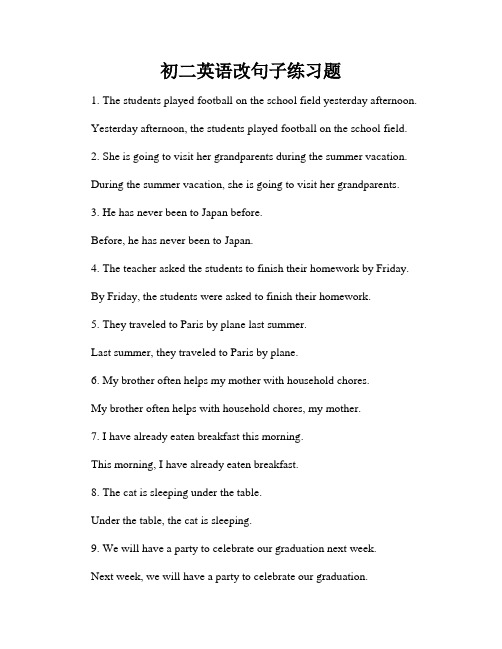 初二英语改句子练习题

1. The students played football on the school field yesterday afternoon.

Yesterday afternoon, the students played football on the school field.

2. She is going to visit her grandparents during the summer vacation.

During the summer vacation, she is going to visit her grandparents.

3. He has never been to Japan before.

Before, he has never been to Japan.

4. The teacher asked the students to finish their homework by Friday.

By Friday, the students were asked to finish their homework.

5. They traveled to Paris by plane last summer.

Last summer, they traveled to Paris by plane.

6. My brother often helps my mother with household chores.

My brother often helps with household chores, my mother.

7. I have already eaten breakfast this morning.

This morning, I have already eaten breakfast.

8. The cat is sleeping under the table.

Under the table, the cat is sleeping.

9. We will have a party to celebrate our graduation next week.

Next week, we will have a party to celebrate our graduation.